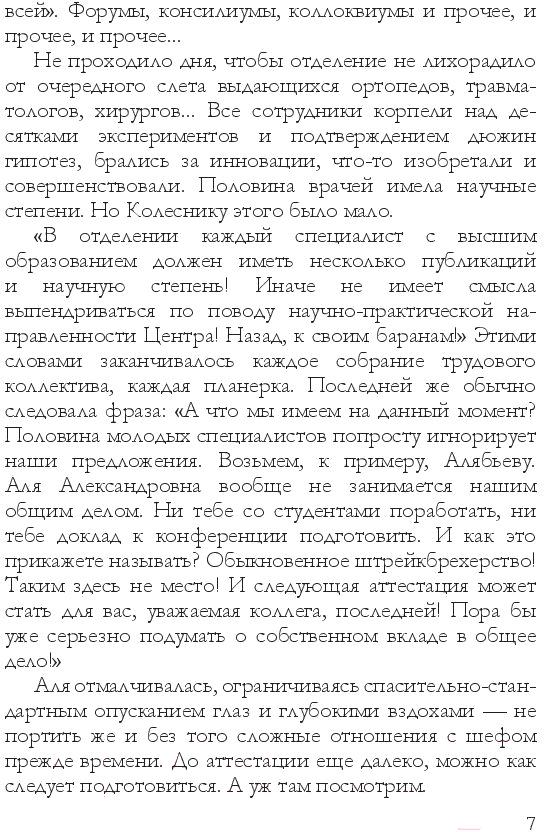 всей». Форумы, консилиумы, коллоквиумы и прочее, и прочее, и прочее...

Не проходило дня, чтобы отделение не лихорадило от очередного слета выдающихся ортопедов, травматологов, хирургов... Все сотрудники корпели над десятками экспериментов и подтверждением дюжин гипотез, брались за инновации, что-то изобретали и совершенствовали. Половина врачей имела научные степени. Но Колеснику этого было мало.

«В отделении каждый специалист с высшим образованием должен иметь несколько публикаций и научную степень! Иначе не имеет смысла выпендриваться по поводу научно-практической направленности Центра! Назад, к своим баранам!» Этими словами заканчивалось каждое собрание трудового коллектива, каждая планерка. Последней же обычно следовала фраза: «А что мы имеем на данный момент? Половина молодых специалистов попросту игнорирует наши предложения. Возьмем, к примеру, Алябьеву. Аля Александровна вообще не занимается нашим общим делом. Ни тебе со студентами поработать, ни тебе доклад к конференции подготовить. И как это прикажете называть? Обыкновенное штрейкбрехерство! Таким здесь не место! И следующая аттестация может стать для вас, уважаемая коллега, последней! Пора бы уже серьезно подумать о собственном вкладе в общее дело!»

Аля отмалчивалась, ограничиваясь спасительно-стандартным опусканием глаз и глубокими вздохами — не портить же и без того сложные отношения с шефом прежде времени. До аттестации еще далеко, можно как следует подготовиться. А уж там посмотрим.

7